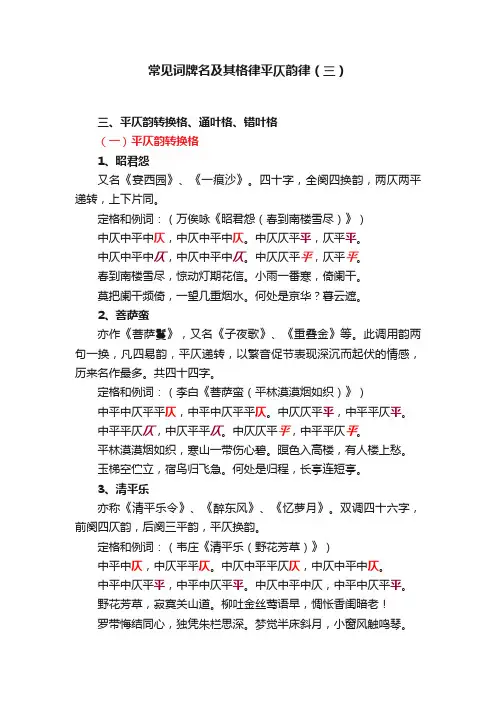 常见词牌名及其格律平仄韵律（三）

三、平仄韵转换格、通叶格、错叶格

（一）平仄韵转换格

1、昭君怨

又名《宴西园》、《一痕沙》。四十字，全阕四换韵，两仄两平递转，上下片同。

定格和例词：（万俟咏《昭君怨（春到南楼雪尽）》）

中仄中平中仄，中仄中平中仄。中仄仄平平，仄平平。

中仄中平中仄，中仄中平中仄。中仄仄平平，仄平平。

春到南楼雪尽，惊动灯期花信。小雨一番寒，倚阑干。

莫把阑干频倚，一望几重烟水。何处是京华？暮云遮。

2、菩萨蛮

亦作《菩萨鬘》，又名《子夜歌》、《重叠金》等。此调用韵两句一换，凡四易韵，平仄递转，以繁音促节表现深沉而起伏的情感，历来名作最多。共四十四字。

定格和例词：（李白《菩萨蛮（平林漠漠烟如织）》）

中平中仄平平仄，中平中仄平平仄。中仄仄平平，中平平仄平。

中平平仄仄，中仄平平仄。中仄仄平平，中平平仄平。

平林漠漠烟如织，寒山一带伤心碧。暝色入高楼，有人楼上愁。

玉梯空伫立，宿鸟归飞急。何处是归程，长亭连短亭。

3、清平乐

亦称《清平乐令》、《醉东风》、《忆萝月》。双调四十六字，前阕四仄韵，后阕三平韵，平仄换韵。

定格和例词：（韦庄《清平乐（野花芳草）》）

中平中仄，中仄平平仄。中仄中平平仄仄，中仄中平中仄。

中平中仄平平，中平中仄平平。中仄中平中仄，中平中仄平平。

野花芳草，寂寞关山道。柳吐金丝莺语早，惆怅香闺暗老！

罗带悔结同心，独凭朱栏思深。梦觉半床斜月，小窗风触鸣琴。